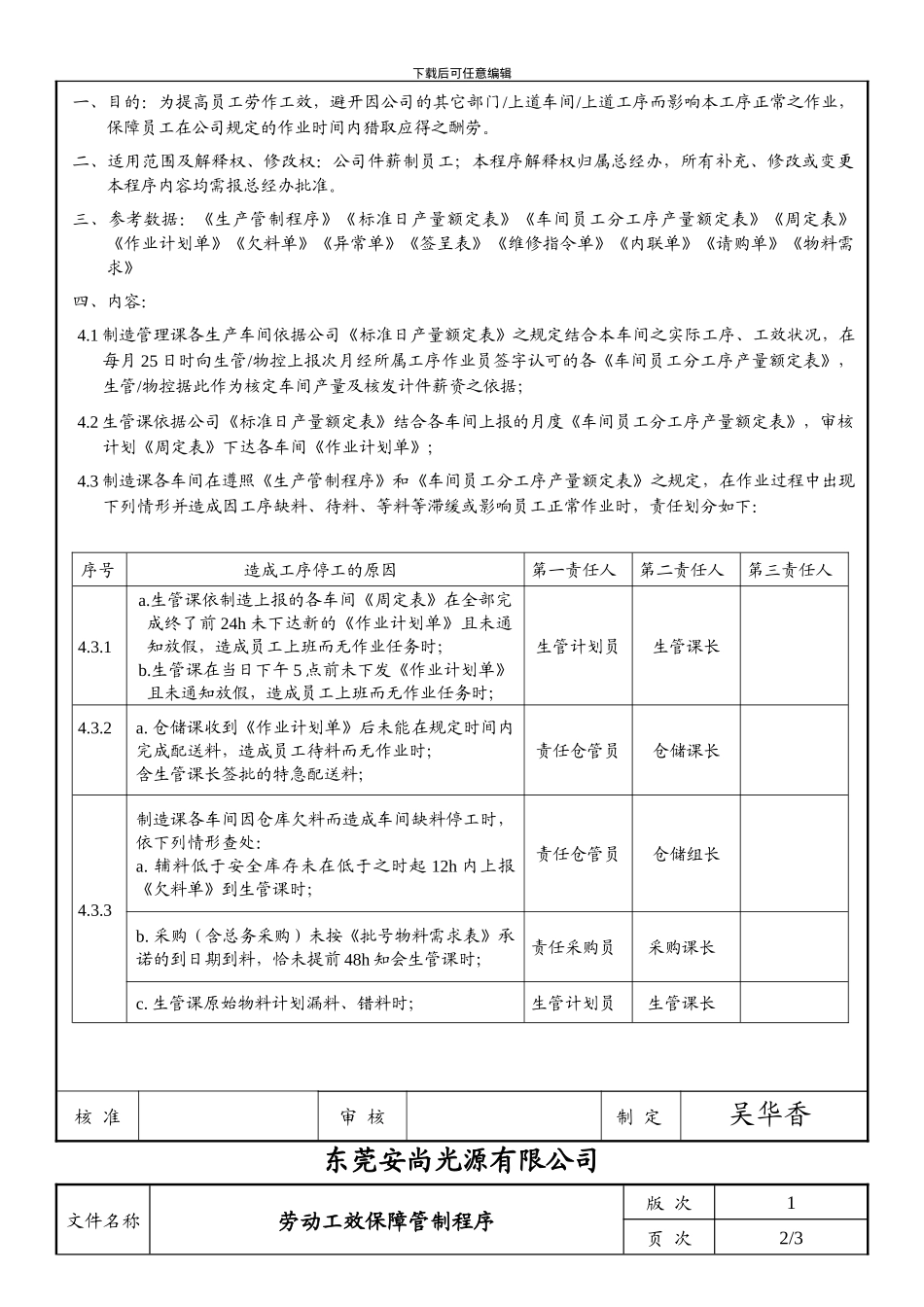 下载后可任意编辑

一、目的：为提高员工劳作工效，避开因公司的其它部门/上道车间/上道工序而影响本工序正常之作业，保障员工在公司规定的作业时间内猎取应得之酬劳。

二、适用范围及解释权、修改权：公司件薪制员工；本程序解释权归属总经办，所有补充、修改或变更本程序内容均需报总经办批准。

三、参考数据：《生产管制程序》《标准日产量额定表》《车间员工分工序产量额定表》《周定表》《作业计划单》《欠料单》《异常单》《签呈表》《维修指令单》《内联单》《请购单》《物料需求》

四、内容:

4.1 制造管理课各生产车间依据公司《标准日产量额定表》之规定结合本车间之实际工序、工效状况，在每月 25 日时向生管/物控上报次月经所属工序作业员签字认可的各《车间员工分工序产量额定表》，生管/物控据此作为核定车间产量及核发计件薪资之依据;

4.2 生管课依据公司《标准日产量额定表》结合各车间上报的月度《车间员工分工序产量额定表》，审核计划《周定表》下达各车间《作业计划单》;

4.3 制造课各车间在遵照《生产管制程序》和《车间员工分工序产量额定表》之规定，在作业过程中出现下列情形并造成因工序缺料、待料、等料等滞缓或影响员工正常作业时，责任划分如下:

| 序号 | 造成工序停工的原因 | 第一责任人 | 第二责任人 | 第三责任人 |
|---|---|---|---|---|
| 4.3.1 | a.生管课依制造上报的各车间《周定表》在全部完成终了前 24h 未下达新的《作业计划单》且未通知放假，造成员工上班而无作业任务时; b.生管课在当日下午 5 点前未下发《作业计划单》且未通知放假，造成员工上班而无作业任务时; | 生管计划员 | 生管课长 | |
| 4.3.2 | a. 仓储课收到《作业计划单》后未能在规定时间内完成配送料，造成员工待料而无作业时; 含生管课长签批的特急配送料; | 责任仓管员 | 仓储课长 | |
| 4.3.3 | 制造课各车间因仓库欠料而造成车间缺料停工时，依下列情形查处: a. 辅料低于安全库存未在低于之时起 12h 内上报《欠料单》到生管课时; | 责任仓管员 | 仓储组长 | |
| | b. 采购（含总务采购）未按《批号物料需求表》承诺的到日期到料，恰未提前 48h 知会生管课时; | 责任采购员 | 采购课长 | |
| | c. 生管课原始物料计划漏料、错料时; | 生管计划员 | 生管课长 | |

| 核 准 | | 审 核 | | 制 定 | 吴华香 |
|---|---|---|---|---|---|

东莞安尚光源有限公司

| 文件名称 | 劳动工效保障管制程序 | 版 次 | 1 |
|---|---|---|---|
| | | 页 次 | 2/3 |